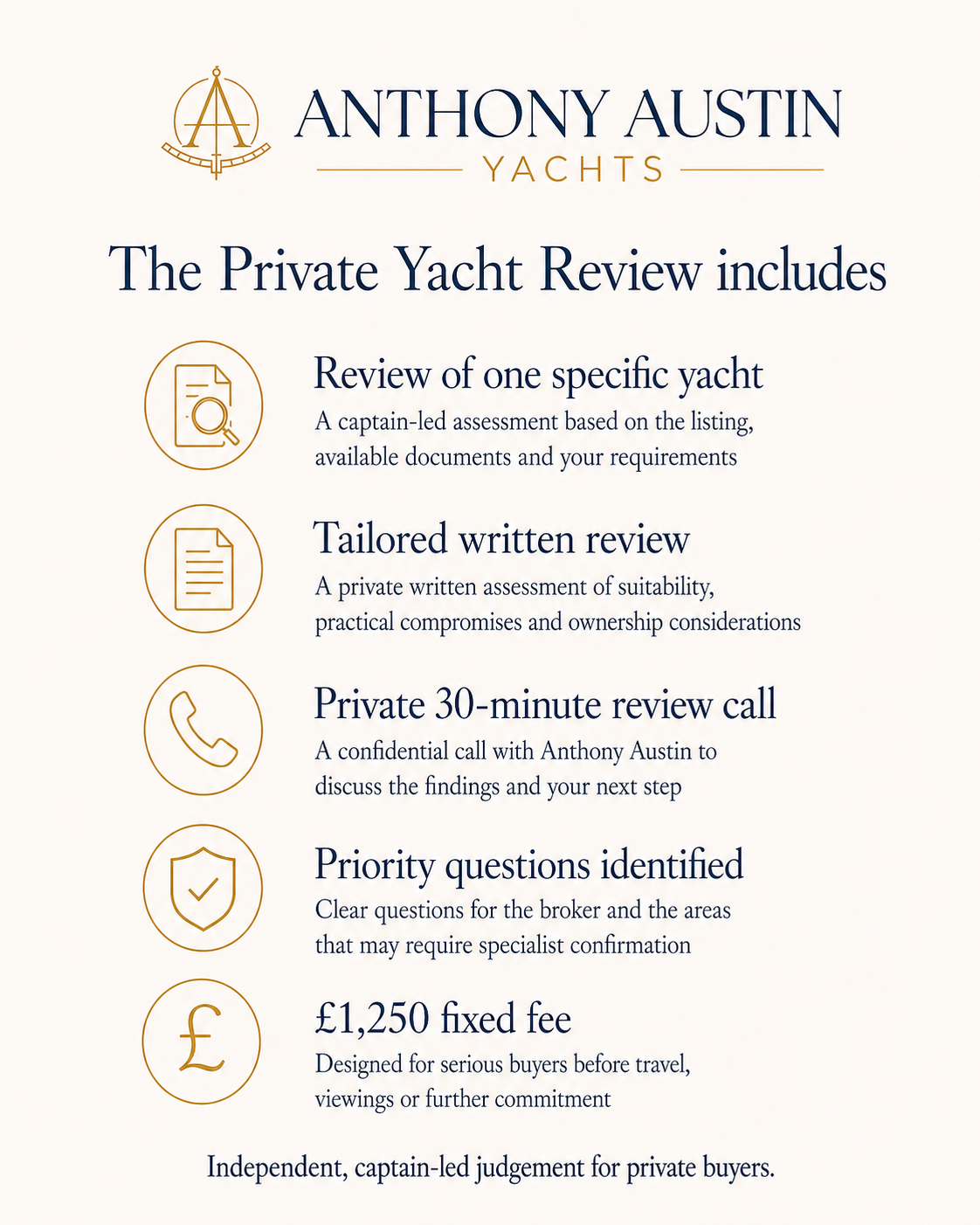 ANTHONY AUSTIN
YACHTS

The Private Yacht Review includes

Review of one specific yacht
A captain-led assessment based on the listing, available documents and your requirements

Tailored written review
A private written assessment of suitability, practical compromises and ownership considerations

Private 30-minute review call
A confidential call with Anthony Austin to discuss the findings and your next step

Priority questions identified
Clear questions for the broker and the areas that may require specialist confirmation

£1,250 fixed fee
Designed for serious buyers before travel, viewings or further commitment

Independent, captain-led judgement for private buyers.